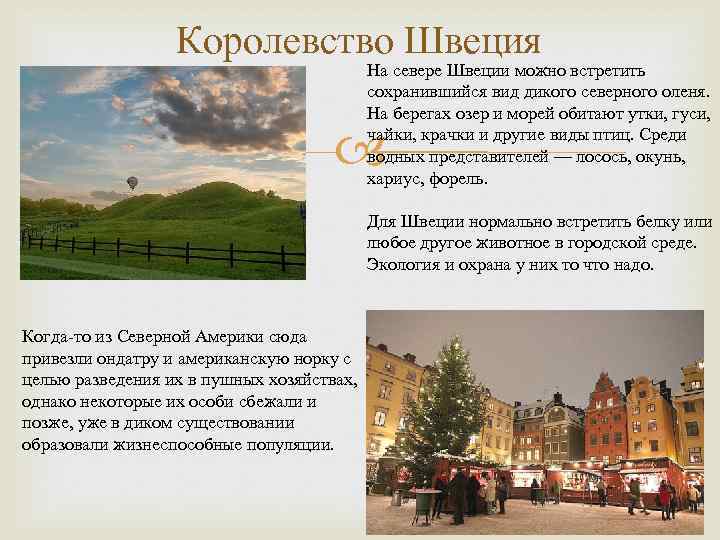 Королевство Швеция

На севере Швеции можно встретить сохранившийся вид дикого северного оленя. На берегах озер и морей обитают утки, гуси, чайки, крачки и другие виды птиц. Среди водных представителей — лосось, окунь, хариус, форель.

Для Швеции нормально встретить белку или любое другое животное в городской среде. Экология и охрана у них то что надо.

Когда-то из Северной Америки сюда привезли ондатру и американскую норку с целью разведения их в пушных хозяйствах, однако некоторые их особи сбежали и позже, уже в диком существовании образовали жизнеспособные популяции.